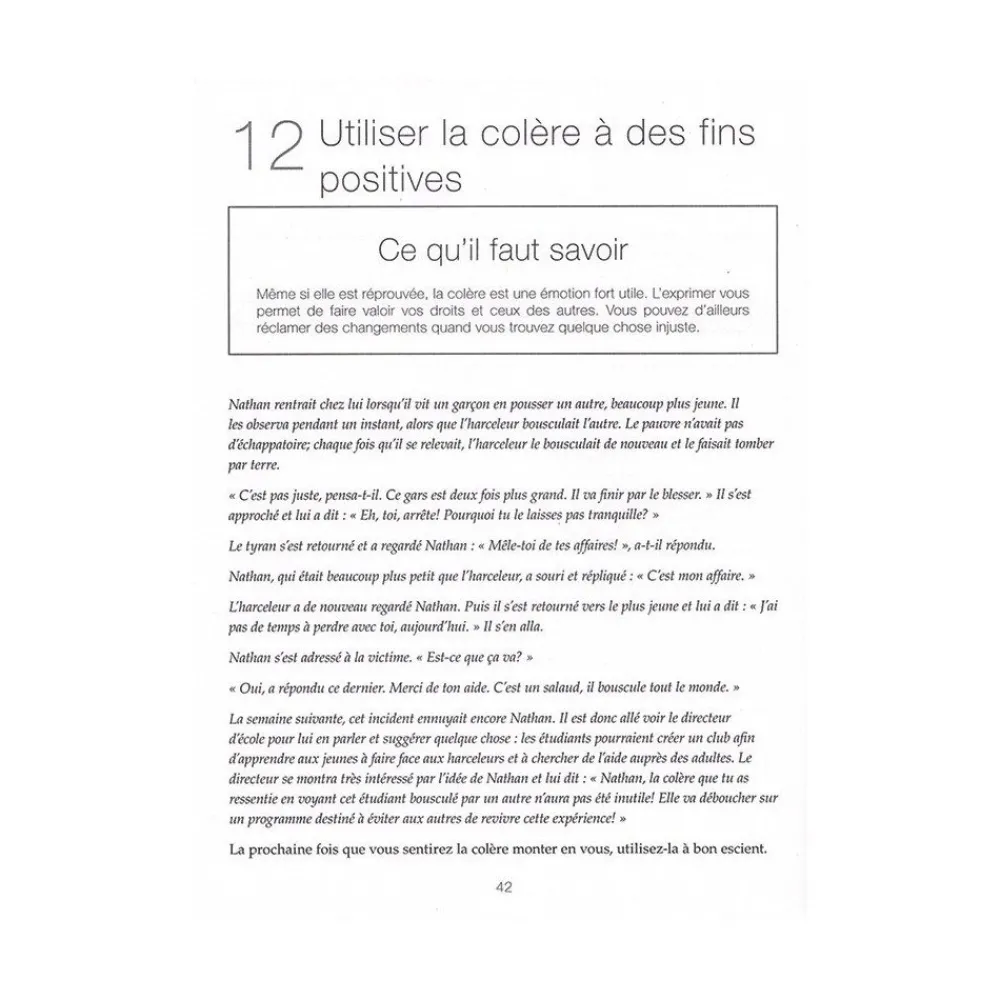 12 Utiliser la colère à des fins positives

Ce qu'il faut savoir

Même si elle est réprouvée, la colère est une émotion fort utile. L'exprimer vous permet de faire valoir vos droits et ceux des autres. Vous pouvez d'ailleurs réclamer des changements quand vous trouvez quelque chose injuste.

Nathan rentrait chez lui lorsqu'il vit un garçon en pousser un autre, beaucoup plus jeune. Il les observa pendant un instant, alors que l'harceleur bousculait l'autre. Le pauvre n'avait pas d'échappatoire; chaque fois qu'il se relevait, l'harceleur le bousculait de nouveau et le faisait tomber par terre.

« C'est pas juste, pensa-t-il. Ce gars est deux fois plus grand. Il va finir par le blesser. » Il s'est approché et lui a dit : « Eh, toi, arrête! Pourquoi tu le laisses pas tranquille? »

Le tyran s'est retourné et a regardé Nathan : « Mêle-toi de tes affaires! », a-t-il répondu.

Nathan, qui était beaucoup plus petit que l'harceleur, a souri et répliqué : « C'est mon affaire. »

L'harceleur a de nouveau regardé Nathan. Puis il s'est retourné vers le plus jeune et lui a dit : « J'ai pas de temps à perdre avec toi, aujourd'hui. » Il s'en alla.

Nathan s'est adressé à la victime. « Est-ce que ça va? »

« Oui, a répondu ce dernier. Merci de ton aide. C'est un salaud, il bouscule tout le monde. »

La semaine suivante, cet incident ennuyait encore Nathan. Il est donc allé voir le directeur d'école pour lui en parler et suggérer quelque chose : les étudiants pourraient créer un club afin d'apprendre aux jeunes à faire face aux harceleurs et à chercher de l'aide auprès des adultes. Le directeur se montra très intéressé par l'idée de Nathan et lui dit : « Nathan, la colère que tu as ressentie en voyant cet étudiant bousculé par un autre n'aura pas été inutile! Elle va déboucher sur un programme destiné à éviter aux autres de revivre cette expérience! »

La prochaine fois que vous sentirez la colère monter en vous, utilisez-la à bon escient.

42